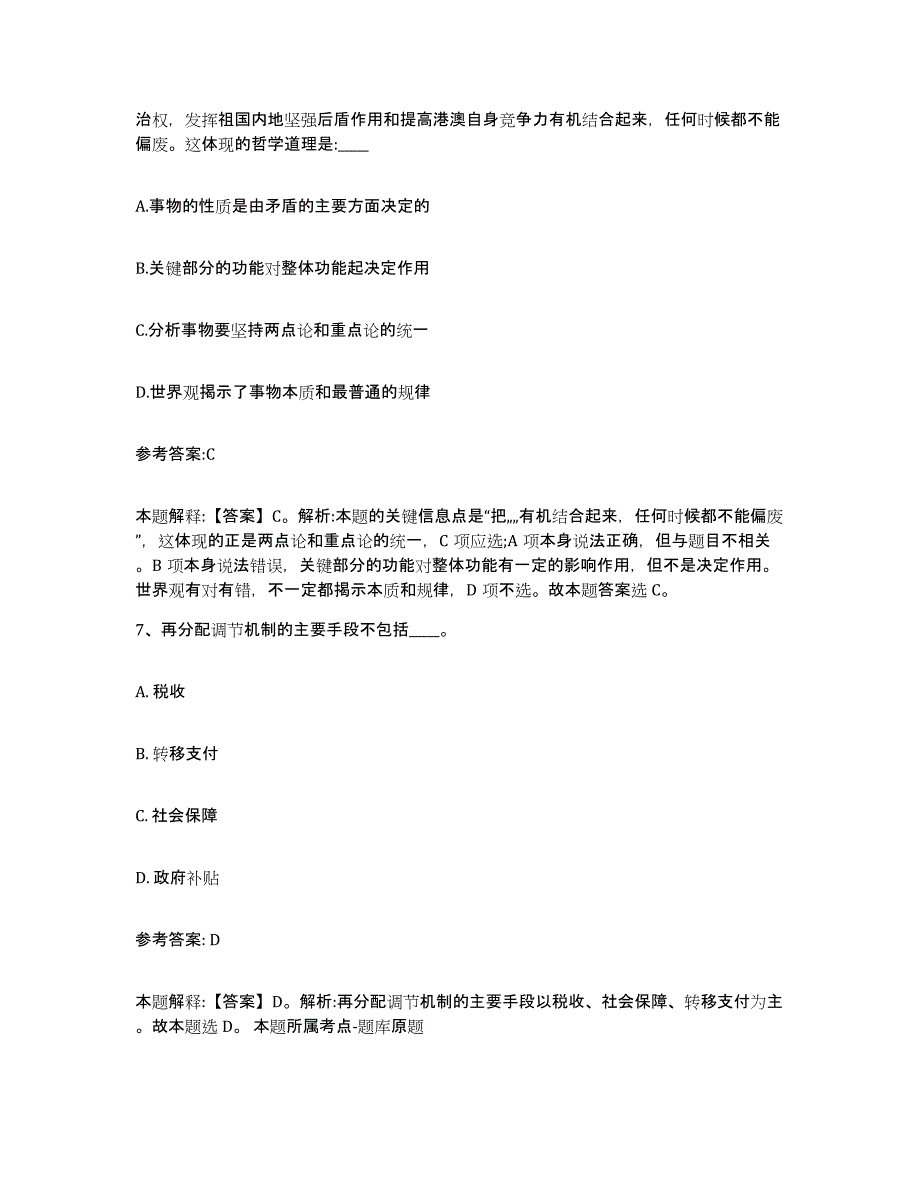 治权，发挥祖国内地坚强后盾作用和提高港澳自身竞争力有机结合起来，任何时候都不能偏废。这体现的哲学道理是:____

A.事物的性质是由矛盾的主要方面决定的

B.关键部分的功能对整体功能起决定作用

C.分析事物要坚持两点论和重点论的统一

D.世界观揭示了事物本质和最普通的规律

参考答案:C

本题解释:【答案】C。解析:本题的关键信息点是“把„„有机结合起来，任何时候都不能偏废”，这体现的正是两点论和重点论的统一，C 项应选;A 项本身说法正确，但与题目不相关。B 项本身说法错误，关键部分的功能对整体功能有一定的影响作用，但不是决定作用。世界观有对有错，不一定都揭示本质和规律，D 项不选。故本题答案选 C。

7、再分配调节机制的主要手段不包括____。

A. 税收

B. 转移支付

C. 社会保障

D. 政府补贴

参考答案: D

本题解释:【答案】D。解析:再分配调节机制的主要手段以税收、社会保障、转移支付为主。故本题选 D。 本题所属考点-题库原题